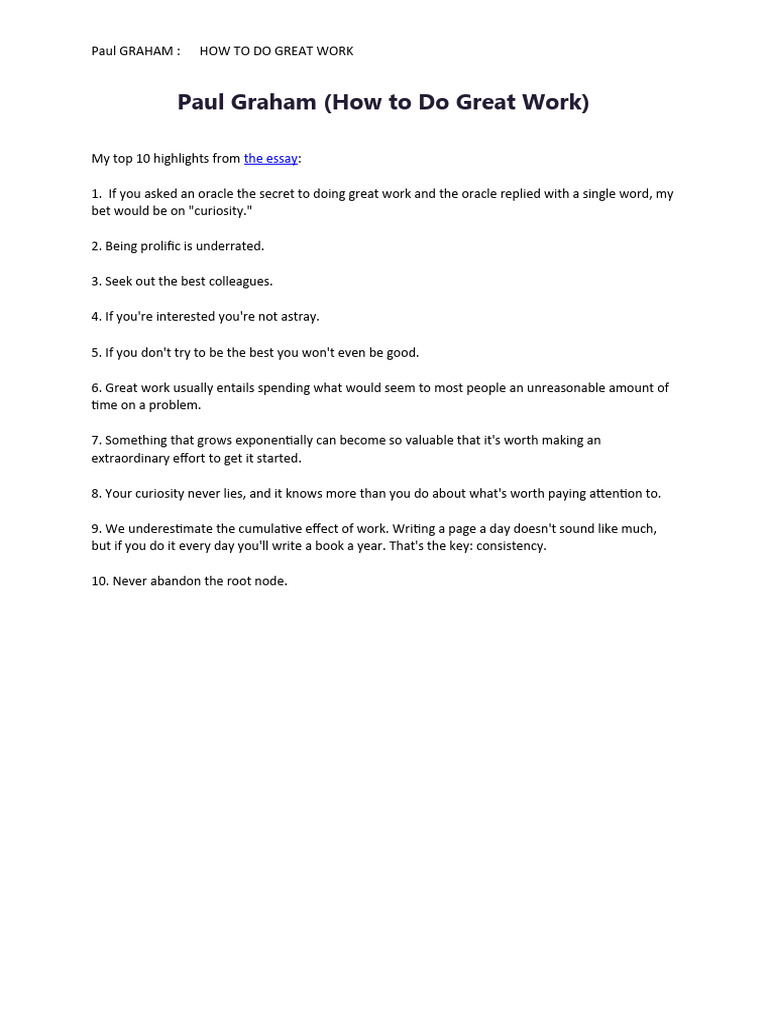 Paul GRAHAM : HOW TO DO GREAT WORK

Paul Graham (How to Do Great Work)

My top 10 highlights from the essay:

1. If you asked an oracle the secret to doing great work and the oracle replied with a single word, my bet would be on "curiosity."

2. Being prolific is underrated.

3. Seek out the best colleagues.

4. If you're interested you're not astray.

5. If you don't try to be the best you won't even be good.

6. Great work usually entails spending what would seem to most people an unreasonable amount of time on a problem.

7. Something that grows exponentially can become so valuable that it's worth making an extraordinary effort to get it started.

8. Your curiosity never lies, and it knows more than you do about what's worth paying attention to.

9. We underestimate the cumulative effect of work. Writing a page a day doesn't sound like much, but if you do it every day you'll write a book a year. That's the key: consistency.

10. Never abandon the root node.